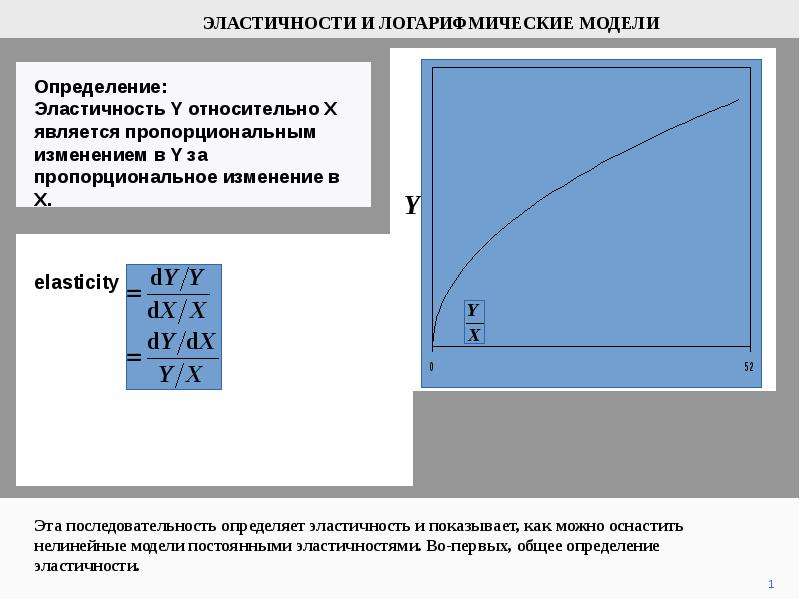 ЭЛАСТИЧНОСТИ И ЛОГАРИФМИЧЕСКИЕ МОДЕЛИ

Определение:
Эластичность Y относительно X является пропорциональным изменением в Y за пропорциональное изменение в X.

elasticity $= \frac{dY/Y}{dX/X}$
$= \frac{dY/dX}{Y/X}$

Y

$\frac{Y}{X}$

0
52

Эта последовательность определяет эластичность и показывает, как можно оснастить нелинейные модели постоянными эластичностями. Во-первых, общее определение эластичности.

1